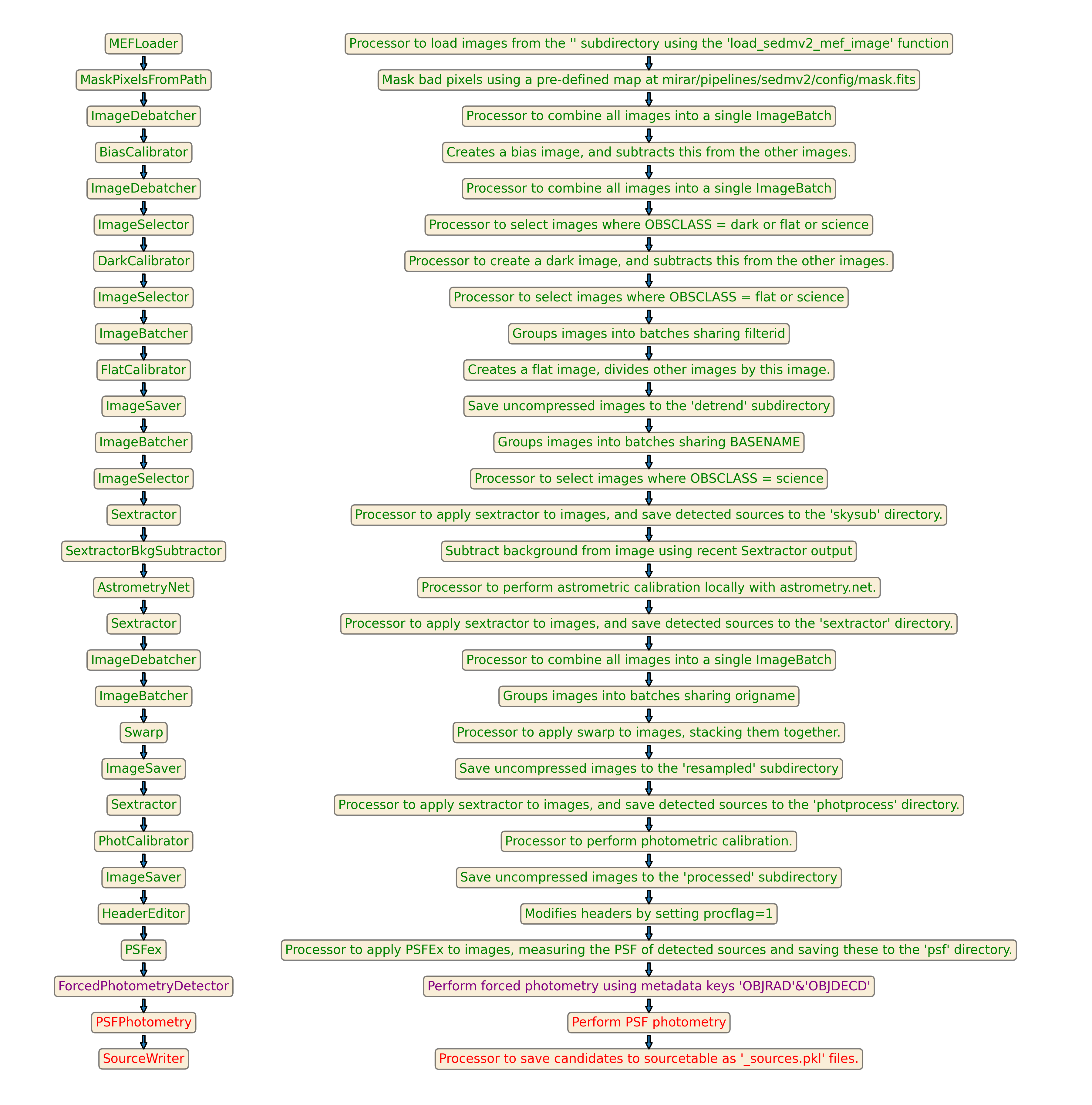 MEFLoader
MaskPixelsFromPath
ImageDebatcher
BiasCalibrator
ImageDebatcher
ImageSelector
DarkCalibrator
ImageSelector
ImageBatcher
FlatCalibrator
ImageSaver
ImageBatcher
ImageSelector
Sextractor
SextractorBkgSubtractor
AstrometryNet
Sextractor
ImageDebatcher
ImageBatcher
Swarp
ImageSaver
Sextractor
PhotCalibrator
ImageSaver
HeaderEditor
PSFex
ForcedPhotometryDetector
PSFPhotometry
SourceWriter

Processor to load images from the '' subdirectory using the 'load_sedmv2_mef_image' function
Mask bad pixels using a pre-defined map at mirar/pipelines/sedmv2/config/mask.fits
Processor to combine all images into a single ImageBatch
Creates a bias image, and subtracts this from the other images.
Processor to combine all images into a single ImageBatch
Processor to select images where OBSCLASS = dark or flat or science
Processor to create a dark image, and subtracts this from the other images.
Processor to select images where OBSCLASS = flat or science
Groups images into batches sharing filterid
Creates a flat image, divides other images by this image.
Save uncompressed images to the 'detrend' subdirectory
Groups images into batches sharing BASENAME
Processor to select images where OBSCLASS = science
Processor to apply sextractor to images, and save detected sources to the 'skysub' directory.
Subtract background from image using recent Sextractor output
Processor to perform astrometric calibration locally with astrometry.net.
Processor to apply sextractor to images, and save detected sources to the 'sextractor' directory.
Processor to combine all images into a single ImageBatch
Groups images into batches sharing origname
Processor to apply swarp to images, stacking them together.
Save uncompressed images to the 'resampled' subdirectory
Processor to apply sextractor to images, and save detected sources to the 'photprocess' directory.
Processor to perform photometric calibration.
Save uncompressed images to the 'processed' subdirectory
Modifies headers by setting procflag=1
Processor to apply PSFEx to images, measuring the PSF of detected sources and saving these to the 'psf' directory.
Perform forced photometry using metadata keys 'OBJRAD'&'OBJDECD'
Perform PSF photometry
Processor to save candidates to sourcetable as '_sources.pkl' files.